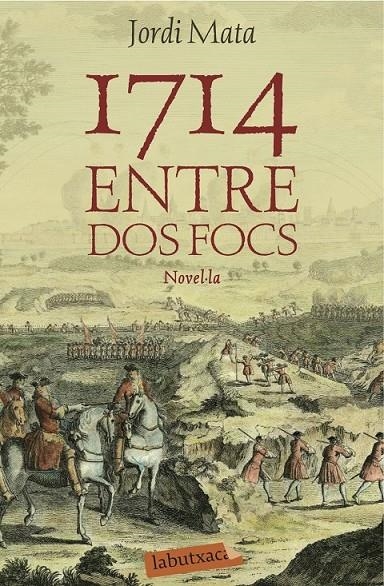 Jordi Mata

1714
ENTRE
DOS FOCS

Novel·la

labutxaca